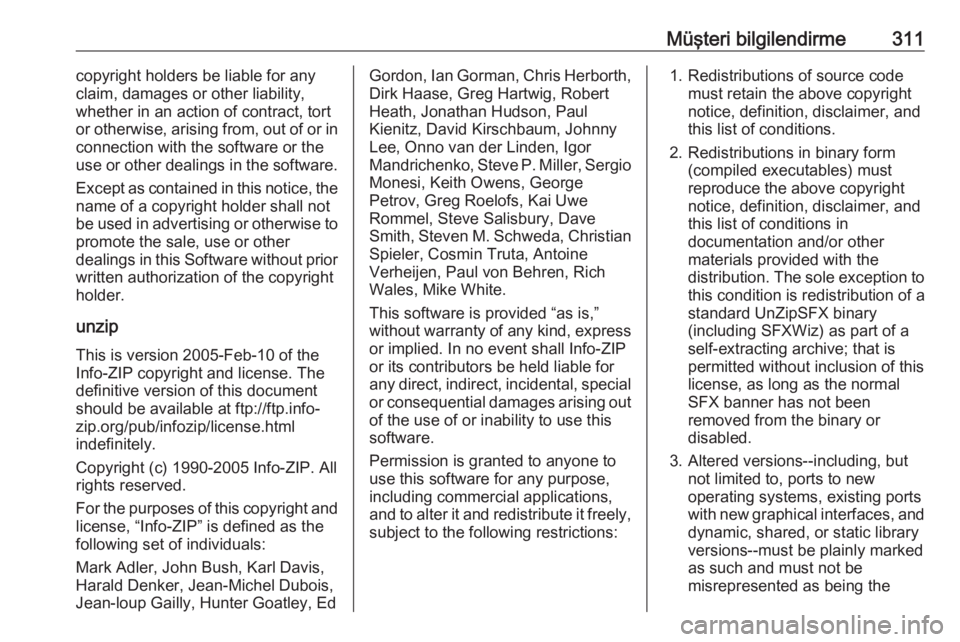 Müşteri bilgilendirme 311

copyright holders be liable for any claim, damages or other liability, whether in an action of contract, tort or otherwise, arising from, out of or in connection with the software or the use or other dealings in the software.

Except as contained in this notice, the name of a copyright holder shall not be used in advertising or otherwise to promote the sale, use or other dealings in this Software without prior written authorization of the copyright holder.

unzip

This is version 2005-Feb-10 of the Info-ZIP copyright and license. The definitive version of this document should be available at ftp://ftp.info-zip.org/pub/infozip/license.html indefinitely.

Copyright (c) 1990-2005 Info-ZIP. All rights reserved.

For the purposes of this copyright and license, “Info-ZIP” is defined as the following set of individuals:

Mark Adler, John Bush, Karl Davis, Harald Denker, Jean-Michel Dubois, Jean-loup Gailly, Hunter Goatley, Ed Gordon, Ian Gorman, Chris Herborth, Dirk Haase, Greg Hartwig, Robert Heath, Jonathan Hudson, Paul Kienitz, David Kirschbaum, Johnny Lee, Onno van der Linden, Igor Mandrichenko, Steve P. Miller, Sergio Monesi, Keith Owens, George Petrov, Greg Roelofs, Kai Uwe Rommel, Steve Salisbury, Dave Smith, Steven M. Schweda, Christian Spieler, Cosmin Truta, Antoine Verheijen, Paul von Behren, Rich Wales, Mike White.

This software is provided “as is,” without warranty of any kind, express or implied. In no event shall Info-ZIP or its contributors be held liable for any direct, indirect, incidental, special or consequential damages arising out of the use of or inability to use this software.

Permission is granted to anyone to use this software for any purpose, including commercial applications, and to alter it and redistribute it freely, subject to the following restrictions:

1. Redistributions of source code must retain the above copyright notice, definition, disclaimer, and this list of conditions.

2. Redistributions in binary form (compiled executables) must reproduce the above copyright notice, definition, disclaimer, and this list of conditions in documentation and/or other materials provided with the distribution. The sole exception to this condition is redistribution of a standard UnZipSFX binary (including SFXWiz) as part of a self-extracting archive; that is permitted without inclusion of this license, as long as the normal SFX banner has not been removed from the binary or disabled.

3. Altered versions--including, but not limited to, ports to new operating systems, existing ports with new graphical interfaces, and dynamic, shared, or static library versions--must be plainly marked as such and must not be misrepresented as being the

carmanualsonline.info